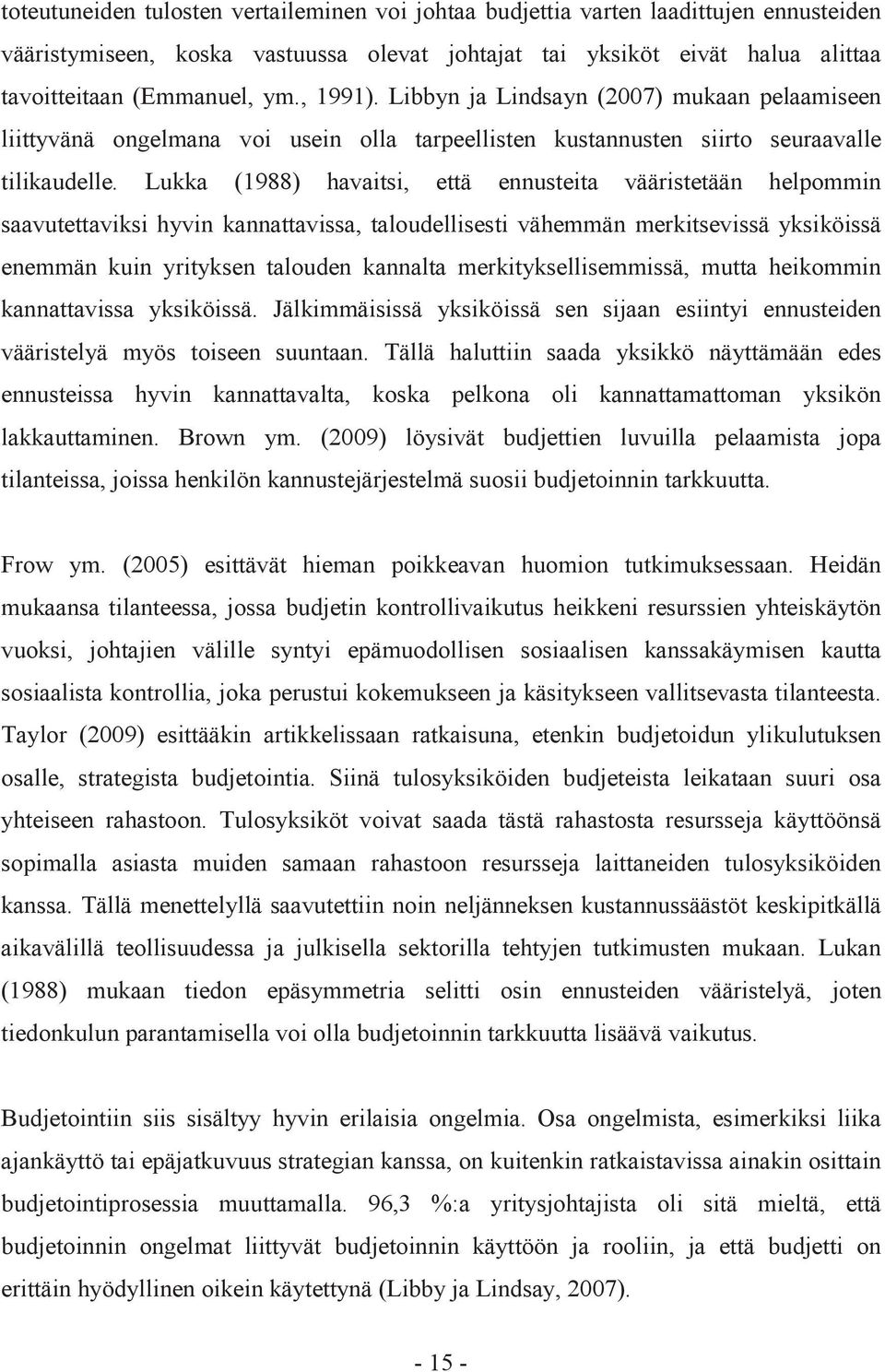 toteutuneiden tulosten vertaileminen voi johtaa budjettia varten laadittujen ennusteiden vääristymiseen, koska vastuussa olevat johtajat tai yksiköt eivät halua alittaa tavoitteitaan (Emmanuel, ym., 1991). Libbyn ja Lindsayn (2007) mukaan pelaamiseen liittyvänä ongelmana voi usein olla tarpeellisten kustannusten siirto seuraavalle tilikaudelle. Lukka (1988) havaitsi, että ennusteita vääristetään helpommin saavutettaviksi hyvin kannattavissa, taloudellisesti vähemmän merkitsevissä yksiköissä enemmän kuin yrityksen talouden kannalta merkityksellisemmissä, mutta heikommin kannattavissa yksiköissä. Jälkimmäisissä yksiköissä sen sijaan esiintyi ennusteiden vääristelyä myös toiseen suuntaan. Tällä haluttiin saada yksikkö näyttämään edes ennusteissa hyvin kannattavalta, koska pelkona oli kannattamattoman yksikön lakkauttaminen. Brown ym. (2009) löysivät budjettien luvuilla pelaamista jopa tilanteissa, joissa henkilön kannustejärjestelmä suosii budjetoinnin tarkkuutta.

Frow ym. (2005) esittävät hieman poikkeavan huomion tutkimuksessaan. Heidän mukaansa tilanteessa, jossa budjetin kontrollivaikutus heikkeni resurssien yhteiskäytön vuoksi, johtajien välille syntyi epämuodollisen sosiaalisen kanssakäymisen kautta sosiaalista kontrollia, joka perustui kokemukseen ja käsitykseen vallitsevasta tilanteesta. Taylor (2009) esittääkin artikkelissaan ratkaisuna, etenkin budjetoidun ylikulutuksen osalle, strategista budjetointia. Siinä tulosyksiköiden budjeteista leikataan suuri osa yhteiseen rahastoon. Tulosyksiköt voivat saada tästä rahastosta resursseja käyttöönsä sopimalla asiasta muiden samaan rahastoon resursseja laittaneiden tulosyksiköiden kanssa. Tällä menettelyllä saavutettiin noin neljänneksen kustannussäästöt keskipitkällä aikavälillä teollisuudessa ja julkisella sektorilla tehtyjen tutkimusten mukaan. Lukan (1988) mukaan tiedon epäsymmetria selitti osin ennusteiden vääristelyä, joten tiedonkulun parantamisella voi olla budjetoinnin tarkkuutta lisäävä vaikutus.

Budjetointiin siis sisältyy hyvin erilaisia ongelmia. Osa ongelmista, esimerkiksi liika ajankäyttö tai epäjatkuvuus strategian kanssa, on kuitenkin ratkaistavissa ainakin osittain budjetointiprosessia muuttamalla. 96,3 %:a yritysjohtajista oli sitä mieltä, että budjetoinnin ongelmat liittyvät budjetoinnin käyttöön ja rooliin, ja että budjetti on erittäin hyödyllinen oikein käytettynä (Libby ja Lindsay, 2007).

- 15 -